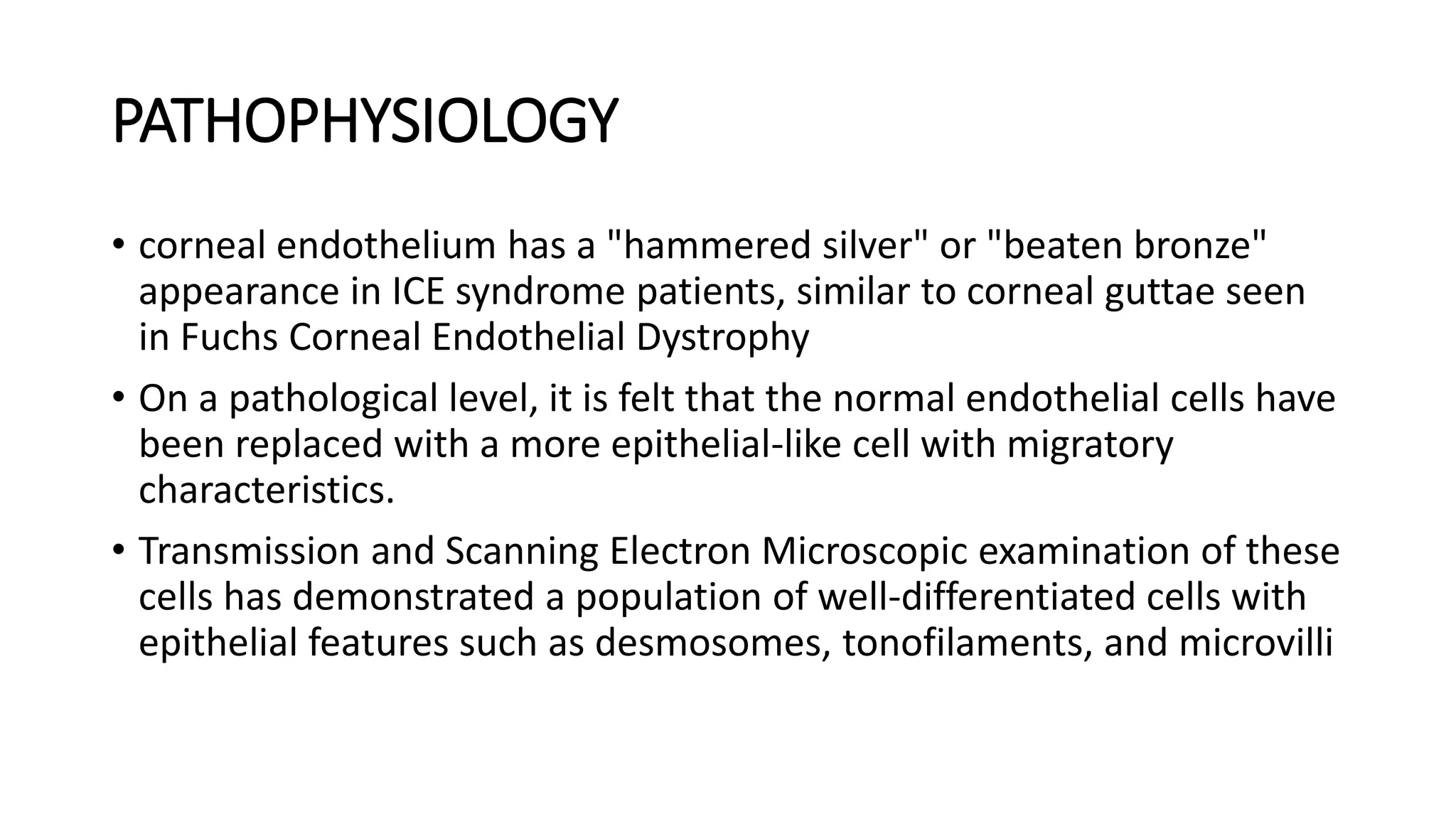 PATHOPHYSIOLOGY

• corneal endothelium has a "hammered silver" or "beaten bronze" appearance in ICE syndrome patients, similar to corneal guttae seen in Fuchs Corneal Endothelial Dystrophy

• On a pathological level, it is felt that the normal endothelial cells have been replaced with a more epithelial-like cell with migratory characteristics.

• Transmission and Scanning Electron Microscopic examination of these cells has demonstrated a population of well-differentiated cells with epithelial features such as desmosomes, tonofilaments, and microvilli